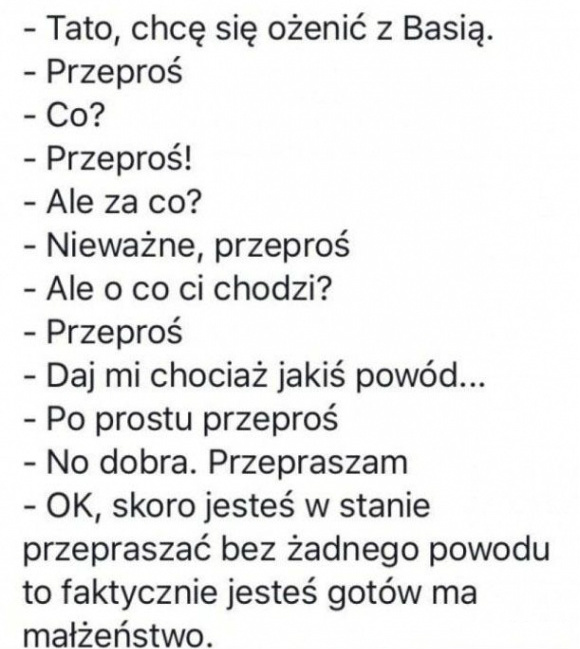 - Tato, chcę się ożenić z Basią.
- Przeproś
- Co?
- Przeproś!
- Ale za co?
- Nieważne, przeproś
- Ale o co ci chodzi?
- Przeproś
- Daj mi chociaż jakiś powód...
- Po prostu przeproś
- No dobra. Przepraszam
- OK, skoro jesteś w stanie przepraszać bez żadnego powodu to faktycznie jesteś gotów ma małżeństwo.